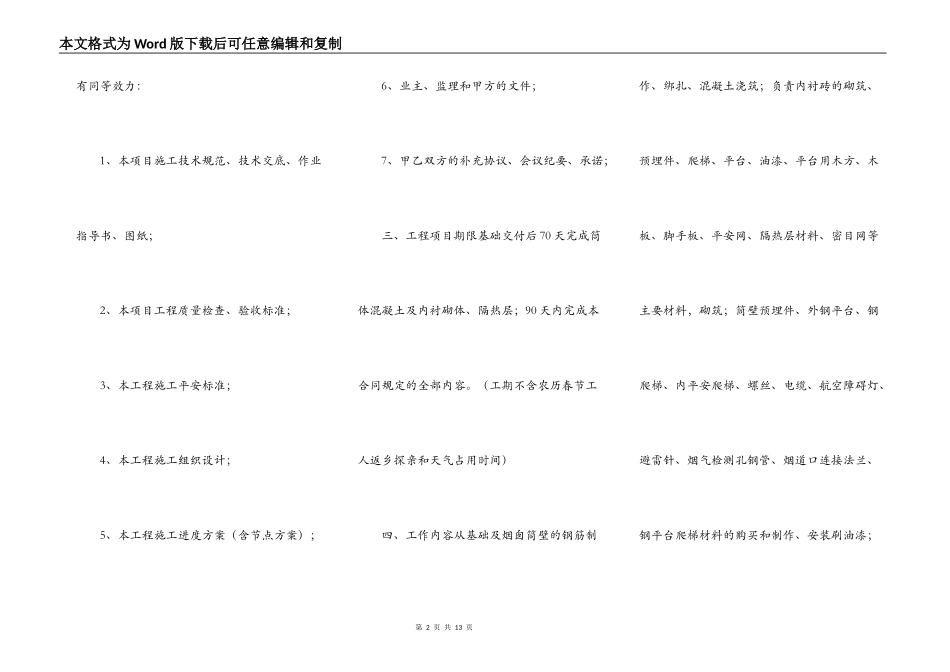 本文格式为Word版下载后可任意编辑和复制

有同等效力：

1、本项目施工技术规范、技术交底、作业指导书、图纸；

2、本项目工程质量检查、验收标准；

3、本工程施工平安标准；

4、本工程施工组织设计；

5、本工程施工进度方案（含节点方案）；

6、业主、监理和甲方的文件；

7、甲乙双方的补充协议、会议纪要、承诺；

三、工程项目期限基础交付后70天完成筒体混凝土及内衬砌体、隔热层；90天内完成本合同规定的全部内容。（工期不含农历春节工人返乡探亲和天气占用时间）

四、工作内容从基础及烟囱筒壁的钢筋制作、绑扎、混凝土浇筑；负责内衬砖的砌筑、预埋件、爬梯、平台、油漆、平台用木方、木板、脚手板、平安网、隔热层材料、密目网等主要材料，砌筑；筒壁预埋件、外钢平台、钢爬梯、内平安爬梯、螺丝、电缆、航空障碍灯、避雷针、烟气检测孔钢管、烟道口连接法兰、钢平台爬梯材料的购买和制作、安装刷油漆；

第 2 页 共 13 页